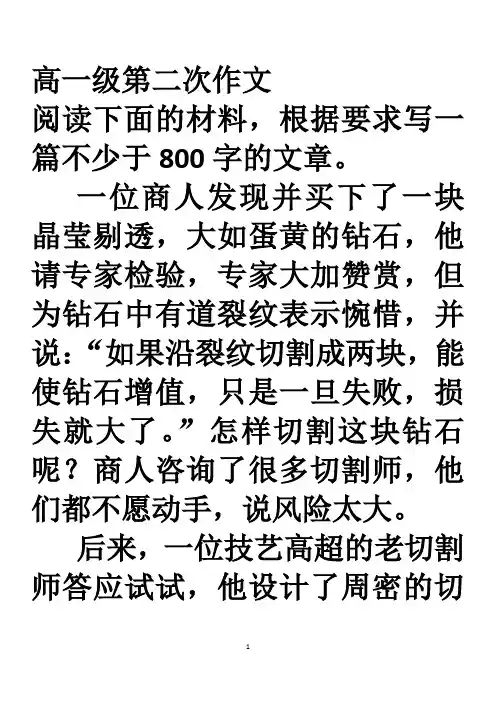 高一级第二次作文

阅读下面的材料，根据要求写一篇不少于 800 字的文章。

一位商人发现并买下了一块晶莹剔透，大如蛋黄的钻石，他请专家检验，专家大加赞赏，但为钻石中有道裂纹表示惋惜，并说：“如果沿裂纹切割成两块，能使钻石增值，只是一旦失败，损失就大了。”怎样切割这块钻石呢？商人咨询了很多切割师，他们都不愿动手，说风险太大。

后来，一位技艺高超的老切割师答应试试，他设计了周密的切

1